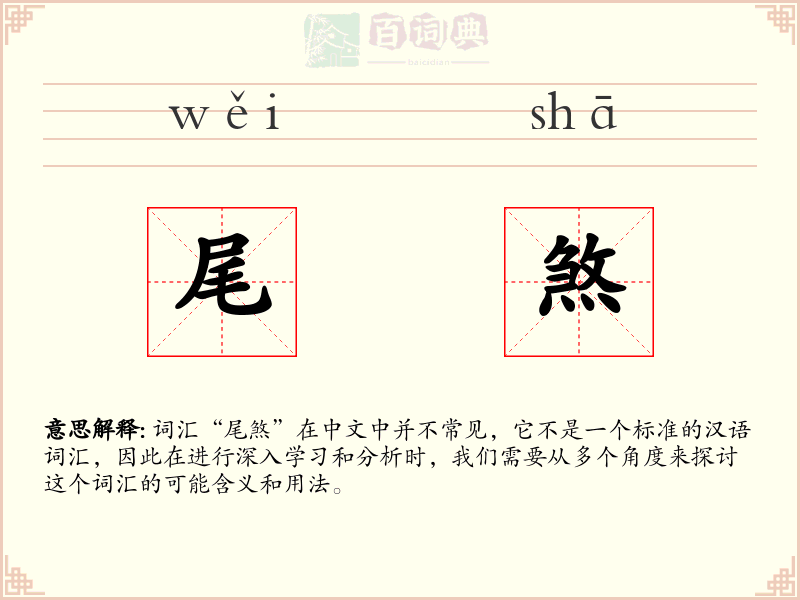 百词典
baicidian

wěi shā

尾 煞

意思解释: 词汇“尾煞”在中文中并不常见，它不是一个标准的汉语词汇，因此在进行深入学习和分析时，我们需要从多个角度来探讨这个词汇的可能含义和用法。